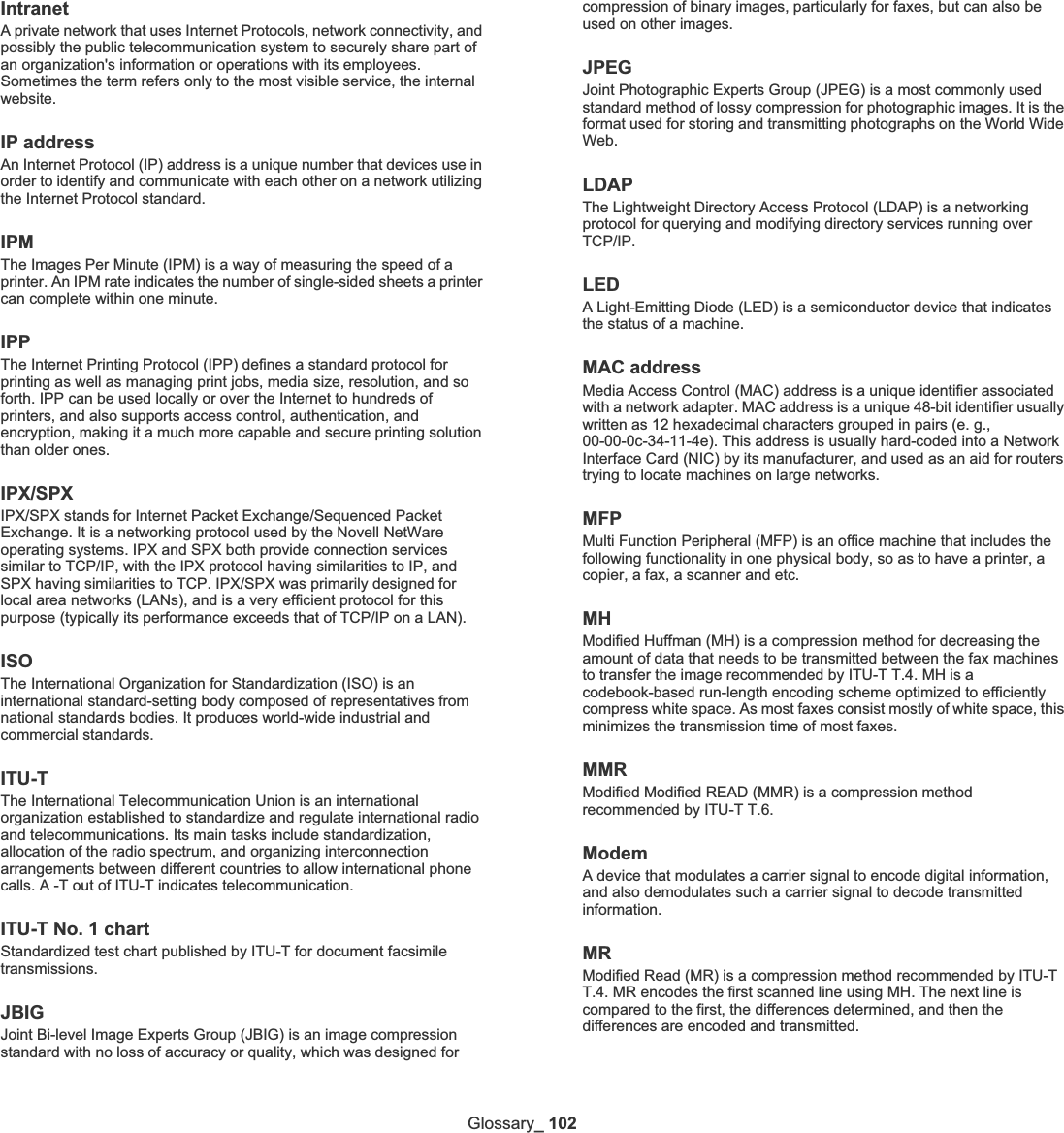 Intranet
A private network that uses Internet Protocols, network connectivity, and possibly the public telecommunication system to securely share part of an organization's information or operations with its employees. Sometimes the term refers only to the most visible service, the internal website.

IP address
An Internet Protocol (IP) address is a unique number that devices use in order to identify and communicate with each other on a network utilizing the Internet Protocol standard.

IPM
The Images Per Minute (IPM) is a way of measuring the speed of a printer. An IPM rate indicates the number of single-sided sheets a printer can complete within one minute.

IPP
The Internet Printing Protocol (IPP) defines a standard protocol for printing as well as managing print jobs, media size, resolution, and so forth. IPP can be used locally or over the Internet to hundreds of printers, and also supports access control, authentication, and encryption, making it a much more capable and secure printing solution than older ones.

IPX/SPX
IPX/SPX stands for Internet Packet Exchange/Sequenced Packet Exchange. It is a networking protocol used by the Novell NetWare operating systems. IPX and SPX both provide connection services similar to TCP/IP, with the IPX protocol having similarities to IP, and SPX having similarities to TCP. IPX/SPX was primarily designed for local area networks (LANs), and is a very efficient protocol for this purpose (typically its performance exceeds that of TCP/IP on a LAN).

ISO
The International Organization for Standardization (ISO) is an international standard-setting body composed of representatives from national standards bodies. It produces world-wide industrial and commercial standards.

ITU-T
The International Telecommunication Union is an international organization established to standardize and regulate international radio and telecommunications. Its main tasks include standardization, allocation of the radio spectrum, and organizing interconnection arrangements between different countries to allow international phone calls. A -T out of ITU-T indicates telecommunication.

ITU-T No. 1 chart
Standardized test chart published by ITU-T for document facsimile transmissions.

JBIG
Joint Bi-level Image Experts Group (JBIG) is an image compression standard with no loss of accuracy or quality, which was designed for compression of binary images, particularly for faxes, but can also be used on other images.

JPEG
Joint Photographic Experts Group (JPEG) is a most commonly used standard method of lossy compression for photographic images. It is the format used for storing and transmitting photographs on the World Wide Web.

LDAP
The Lightweight Directory Access Protocol (LDAP) is a networking protocol for querying and modifying directory services running over TCP/IP.

LED
A Light-Emitting Diode (LED) is a semiconductor device that indicates the status of a machine.

MAC address
Media Access Control (MAC) address is a unique identifier associated with a network adapter. MAC address is a unique 48-bit identifier usually written as 12 hexadecimal characters grouped in pairs (e. g., 00-00-0c-34-11-4e). This address is usually hard-coded into a Network Interface Card (NIC) by its manufacturer, and used as an aid for routers trying to locate machines on large networks.

MFP
Multi Function Peripheral (MFP) is an office machine that includes the following functionality in one physical body, so as to have a printer, a copier, a fax, a scanner and etc.

MH
Modified Huffman (MH) is a compression method for decreasing the amount of data that needs to be transmitted between the fax machines to transfer the image recommended by ITU-T T.4. MH is a codebook-based run-length encoding scheme optimized to efficiently compress white space. As most faxes consist mostly of white space, this minimizes the transmission time of most faxes.

MMR
Modified Modified READ (MMR) is a compression method recommended by ITU-T T.6.

Modem
A device that modulates a carrier signal to encode digital information, and also demodulates such a carrier signal to decode transmitted information.

MR
Modified Read (MR) is a compression method recommended by ITU-T T.4. MR encodes the first scanned line using MH. The next line is compared to the first, the differences determined, and then the differences are encoded and transmitted.

Glossary_ 102